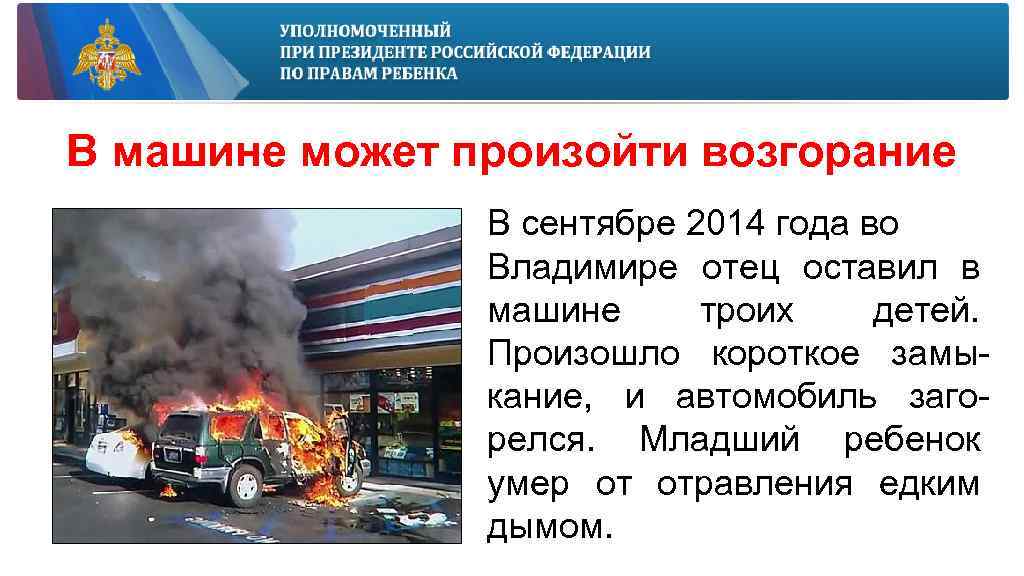 УПОЛНОМОЧЕННЫЙ
ПРИ ПРЕЗИДЕНТЕ РОССИЙСКОЙ ФЕДЕРАЦИИ
ПО ПРАВАМ РЕБЕНКА

В машине может произойти возгорание

В сентябре 2014 года во Владимире отец оставил в машине троих детей. Произошло короткое замыкание, и автомобиль загорелся. Младший ребенок умер от отравления едким дымом.